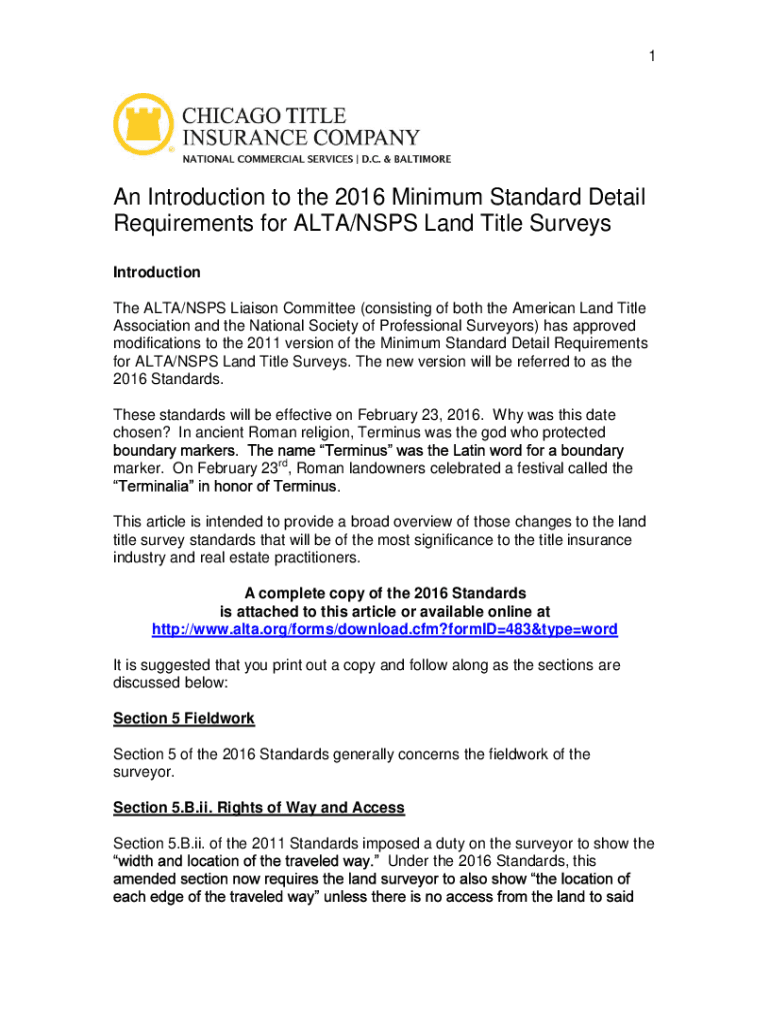 1

CHICAGO TITLE INSURANCE COMPANY
NATIONAL COMMERCIAL SERVICES | D.C. & BALTIMORE

An Introduction to the 2016 Minimum Standard Detail Requirements for ALTA/NSPS Land Title Surveys

Introduction

The ALTA/NSPS Liaison Committee (consisting of both the American Land Title Association and the National Society of Professional Surveyors) has approved modifications to the 2011 version of the Minimum Standard Detail Requirements for ALTA/NSPS Land Title Surveys. The new version will be referred to as the 2016 Standards.

These standards will be effective on February 23, 2016. Why was this date chosen? In ancient Roman religion, Terminus was the god who protected boundary markers. The name “Terminus” was the Latin word for a boundary marker. On February 23$^{rd}$, Roman landowners celebrated a festival called the “Terminalia” in honor of Terminus.

This article is intended to provide a broad overview of those changes to the land title survey standards that will be of the most significance to the title insurance industry and real estate practitioners.

A complete copy of the 2016 Standards is attached to this article or available online at http://www.alta.org/forms/download.cfm?formID=483&type=word

It is suggested that you print out a copy and follow along as the sections are discussed below:

Section 5 Fieldwork

Section 5 of the 2016 Standards generally concerns the fieldwork of the surveyor.

Section 5.B.ii. Rights of Way and Access

Section 5.B.ii. of the 2011 Standards imposed a duty on the surveyor to show the “width and location of the traveled way.” Under the 2016 Standards, this amended section now requires the land surveyor to also show “the location of each edge of the traveled way” unless there is no access from the land to said